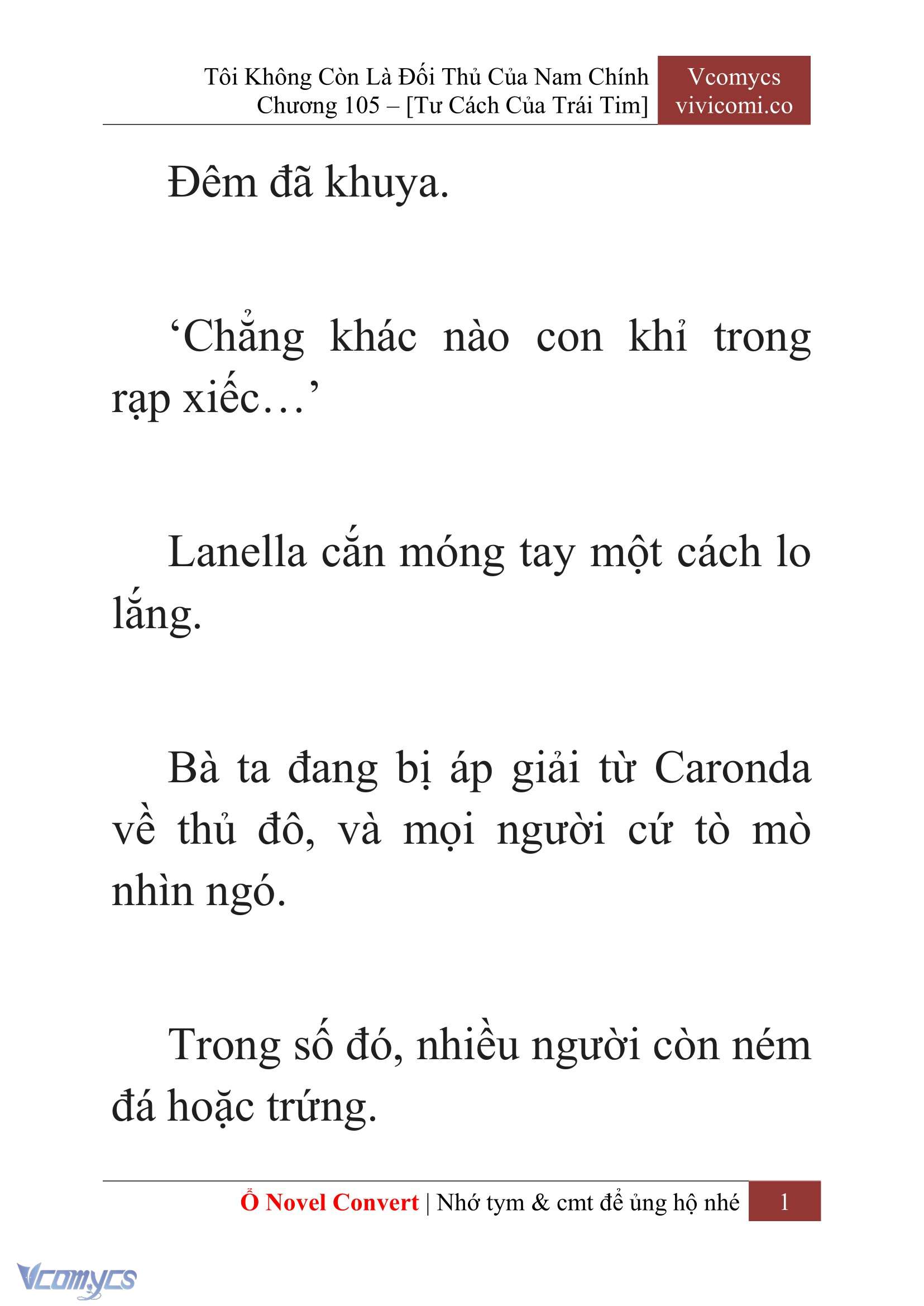 Tôi Không Còn Là Đối Thủ Của Nam Chính
Chương 105 – [Tư Cách Của Trái Tim]

Vcomycs
vivicomi.co

Đêm đã khuya.

‘Chẳng khác nào con khỉ trong rạp xiếc…’

Lanella cắn móng tay một cách lo lắng.

Bà ta đang bị áp giải từ Caronda về thủ đô, và mọi người cứ tò mò nhìn ngó.

Trong số đó, nhiều người còn ném đá hoặc trứng.

Ổ Novel Convert | Nhớ tym & cmt để ủng hộ nhé 1

Vcomycs